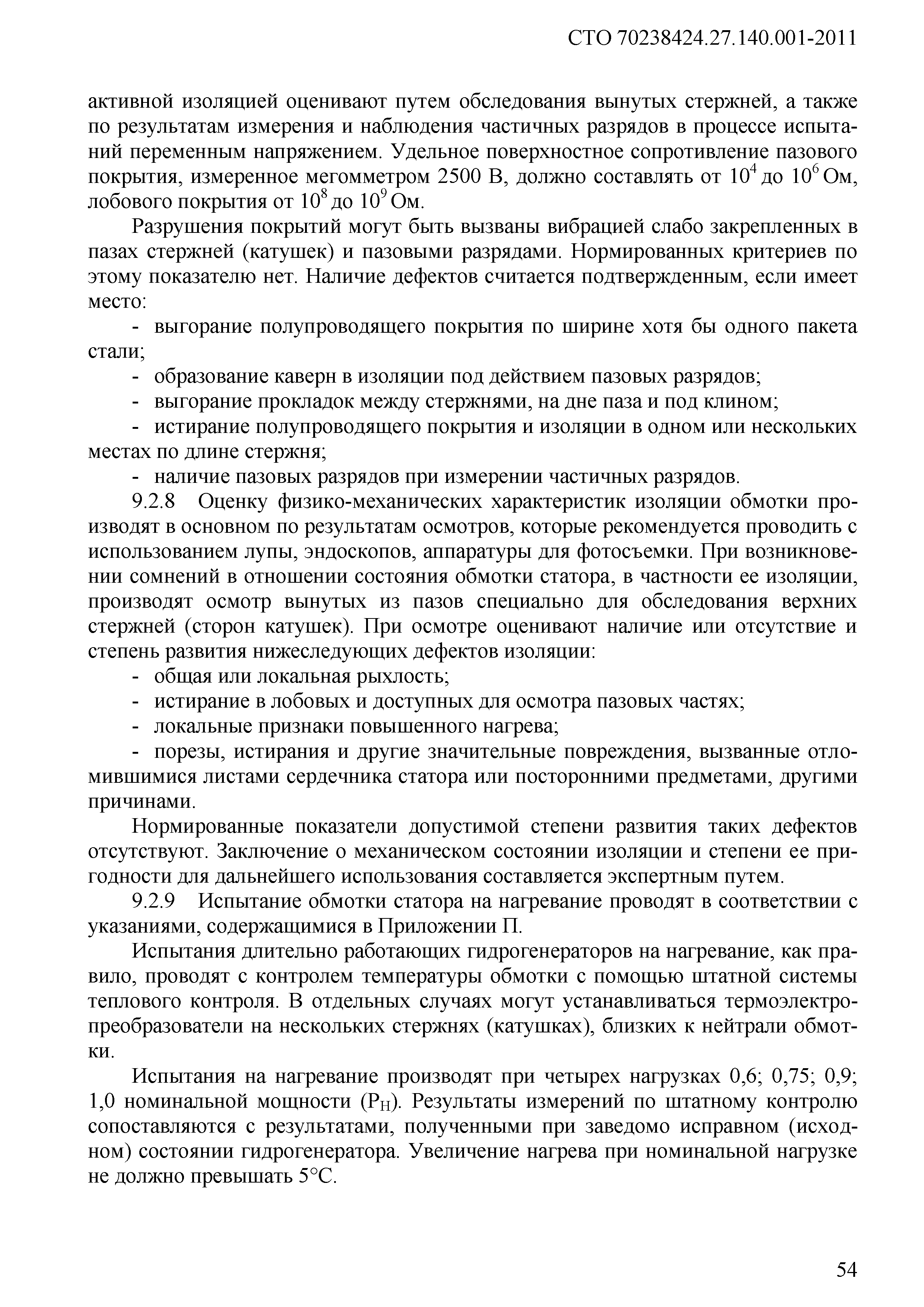 СТО 70238424.27.140.001-2011

активной изоляцией оценивают путем обследования вынутых стержней, а также по результатам измерения и наблюдения частичных разрядов в процессе испытаний переменным напряжением. Удельное поверхностное сопротивление пазового покрытия, измеренное мегомметром 2500 В, должно составлять от $10^4$ до $10^6$ Ом, лобового покрытия от $10^8$ до $10^9$ Ом.

Разрушения покрытий могут быть вызваны вибрацией слабо закрепленных в пазах стержней (катушек) и пазовыми разрядами. Нормированных критериев по этому показателю нет. Наличие дефектов считается подтвержденным, если имеет место:

- выгорание полупроводящего покрытия по ширине хотя бы одного пакета стали;
- образование каверн в изоляции под действием пазовых разрядов;
- выгорание прокладок между стержнями, на дне паза и под клином;
- истирание полупроводящего покрытия и изоляции в одном или нескольких местах по длине стержня;
- наличие пазовых разрядов при измерении частичных разрядов.

9.2.8 Оценку физико-механических характеристик изоляции обмотки производят в основном по результатам осмотров, которые рекомендуется проводить с использованием лупы, эндоскопов, аппаратуры для фотосъемки. При возникновении сомнений в отношении состояния обмотки статора, в частности ее изоляции, производят осмотр вынутых из пазов специально для обследования верхних стержней (сторон катушек). При осмотре оценивают наличие или отсутствие и степень развития нижеследующих дефектов изоляции:

- общая или локальная рыхлость;
- истирание в лобовых и доступных для осмотра пазовых частях;
- локальные признаки повышенного нагрева;
- порезы, истирания и другие значительные повреждения, вызванные отломившимися листами сердечника статора или посторонними предметами, другими причинами.

Нормированные показатели допустимой степени развития таких дефектов отсутствуют. Заключение о механическом состоянии изоляции и степени ее пригодности для дальнейшего использования составляется экспертным путем.

9.2.9 Испытание обмотки статора на нагревание проводят в соответствии с указаниями, содержащимися в Приложении П.

Испытания длительно работающих гидрогенераторов на нагревание, как правило, проводят с контролем температуры обмотки с помощью штатной системы теплового контроля. В отдельных случаях могут устанавливаться термоэлектропреобразователи на нескольких стержнях (катушках), близких к нейтрали обмотки.

Испытания на нагревание производят при четырех нагрузках 0,6; 0,75; 0,9; 1,0 номинальной мощности ($P_H$). Результаты измерений по штатному контролю сопоставляются с результатами, полученными при заведомо исправном (исходном) состоянии гидрогенератора. Увеличение нагрева при номинальной нагрузке не должно превышать 5°С.

54